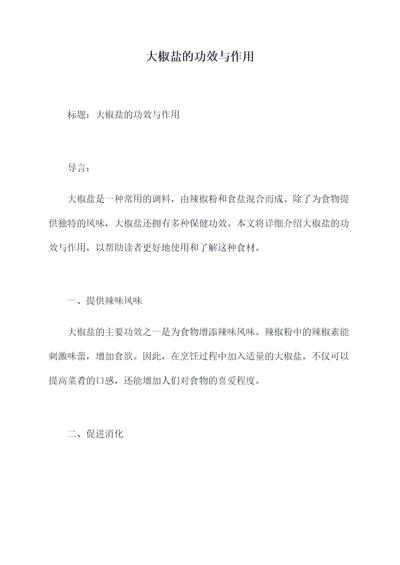 大椒盐的功效与作用

标题：大椒盐的功效与作用

导言：

大椒盐是一种常用的调料，由辣椒粉和食盐混合而成。除了为食物提供独特的风味，大椒盐还拥有多种保健功效。本文将详细介绍大椒盐的功效与作用，以帮助读者更好地使用和了解这种食材。

一、提供辣味风味

大椒盐的主要功效之一是为食物增添辣味风味。辣椒粉中的辣椒素能刺激味蕾，增加食欲。因此，在烹饪过程中加入适量的大椒盐，不仅可以提高菜肴的口感，还能增加人们对食物的喜爱程度。

二、促进消化